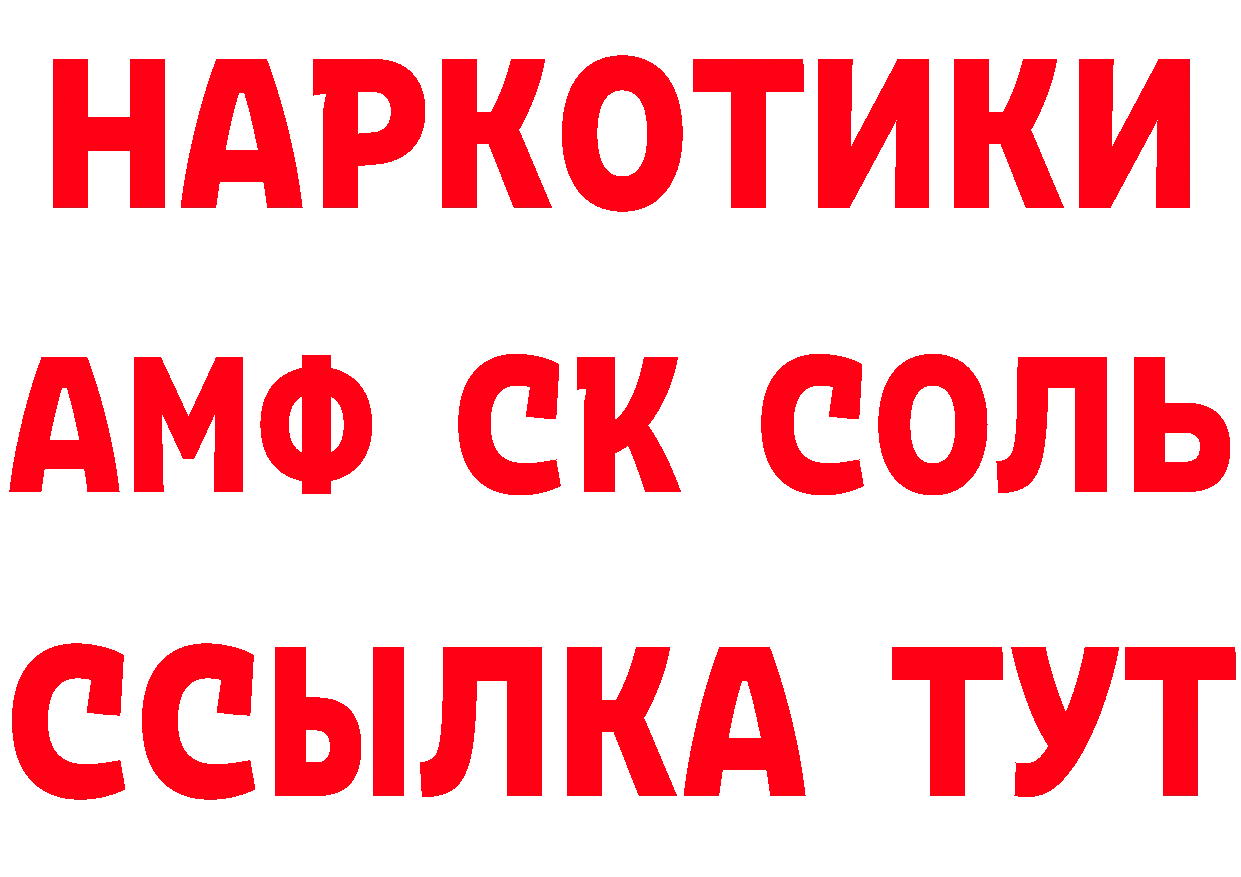 НАРКОТИКИ
АМФ СК СОЛЬ
ССЫЛКА ТУТ